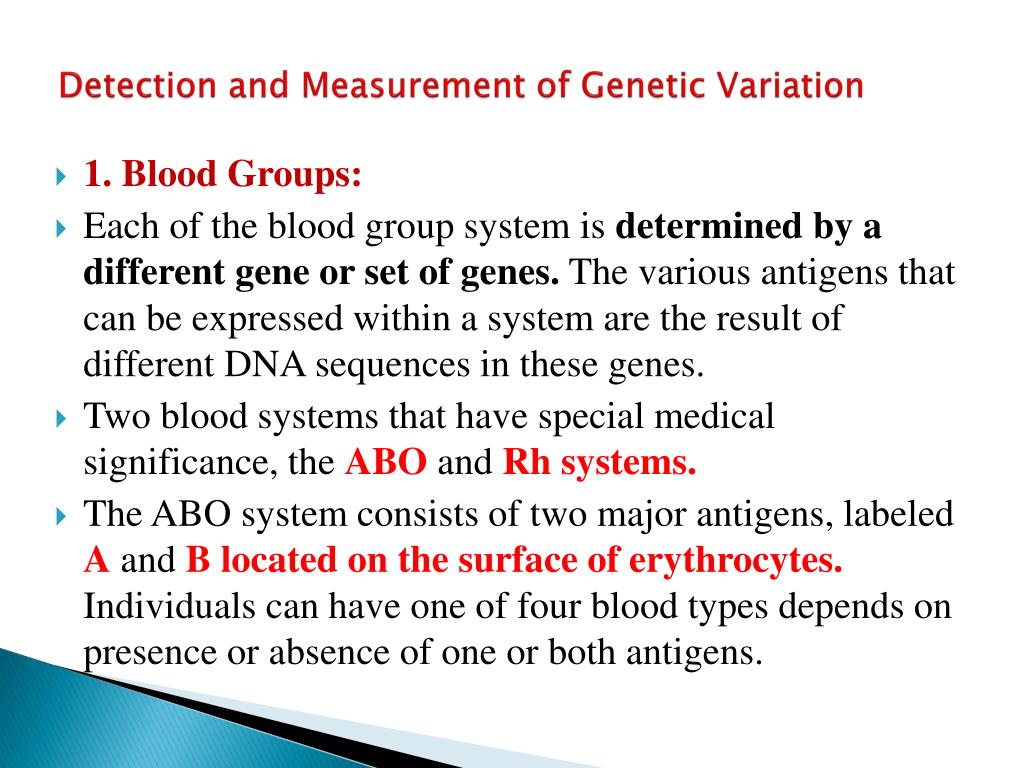 Detection and Measurement of Genetic Variation

1. Blood Groups:

Each of the blood group system is determined by a different gene or set of genes. The various antigens that can be expressed within a system are the result of different DNA sequences in these genes.

Two blood systems that have special medical significance, the ABO and Rh systems.

The ABO system consists of two major antigens, labeled A and B located on the surface of erythrocytes. Individuals can have one of four blood types depends on presence or absence of one or both antigens.